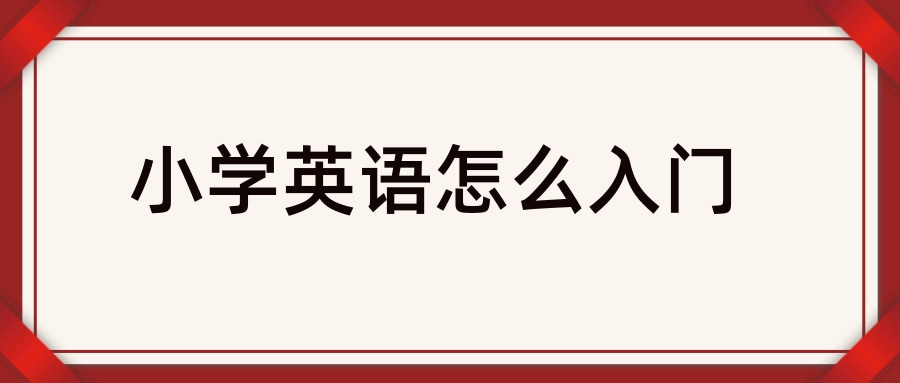 小学英语怎么入门